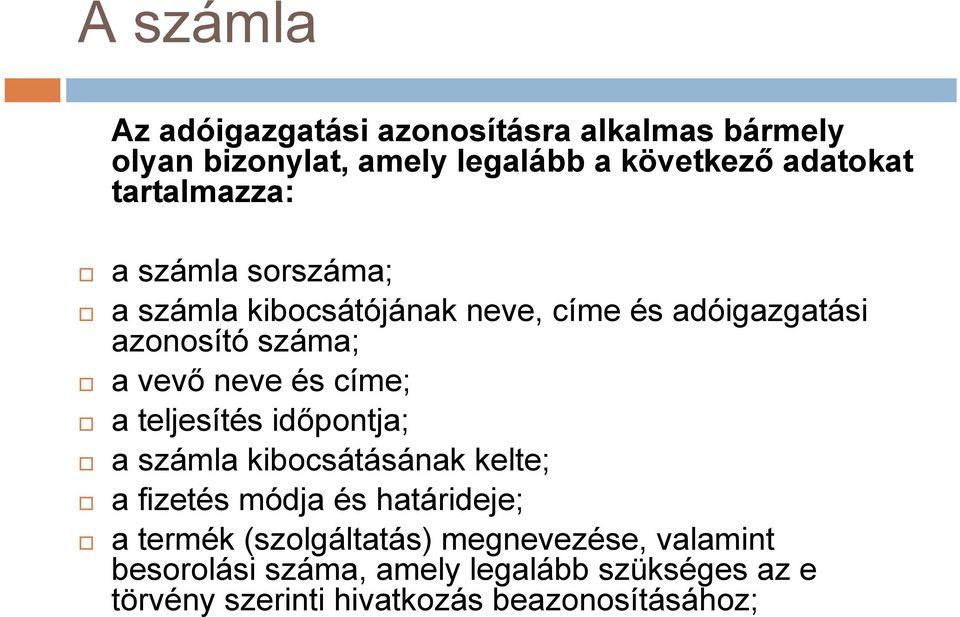 A számla

Az adóigazgatási azonosításra alkalmas bármely olyan bizonylat, amely legalább a következő adatokat tartalmazza:

a számla sorszáma;
a számla kibocsátójának neve, címe és adóigazgatási azonosító száma;
a vevő neve és címe;
a teljesítés időpontja;
a számla kibocsátásának kelte;
a fizetés módja és határideje;
a termék (szolgáltatás) megnevezése, valamint besorolási száma, amely legalább szükséges az e törvény szerinti hivatkozás beazonosításához;